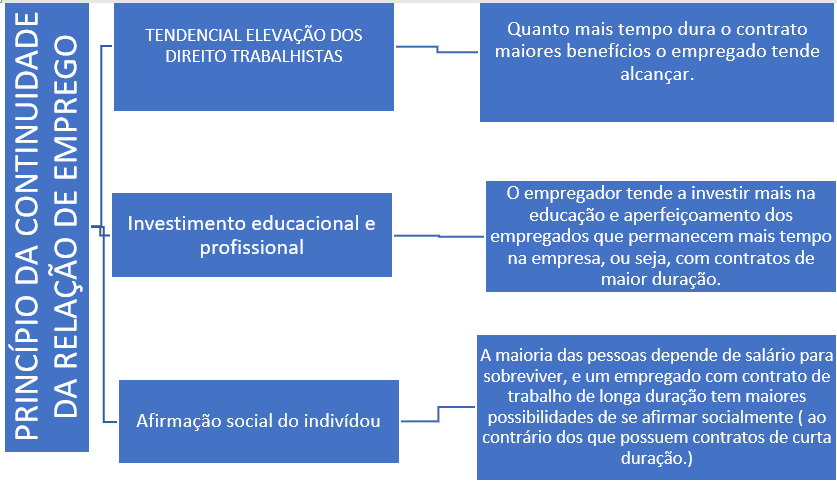 PRINCÍPIO DA CONTINUIDADE DA RELAÇÃO DE EMPREGO

TENDENCIAL ELEVAÇÃO DOS DIREITO TRABALHISTAS

Quanto mais tempo dura o contrato maiores benefícios o empregado tende alcançar.

Investimento educacional e profissional

O empregador tende a investir mais na educação e aperfeiçoamento dos empregados que permanecem mais tempo na empresa, ou seja, com contratos de maior duração.

Afirmação social do indivídou

A maioria das pessoas depende de salário para sobreviver, e um empregado com contrato de trabalho de longa duração tem maiores possibilidades de se afirmar socialmente ( ao contrário dos que possuem contratos de curta duração.)